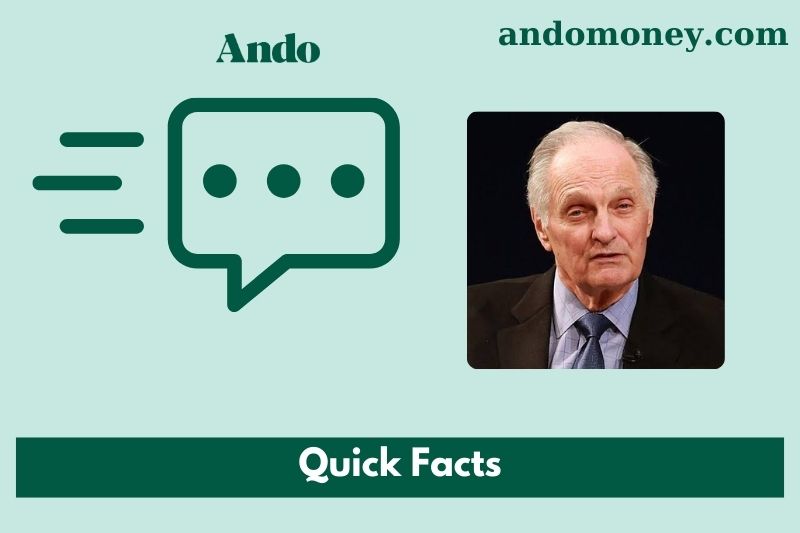 Ando

andomoney.com

Quick Facts